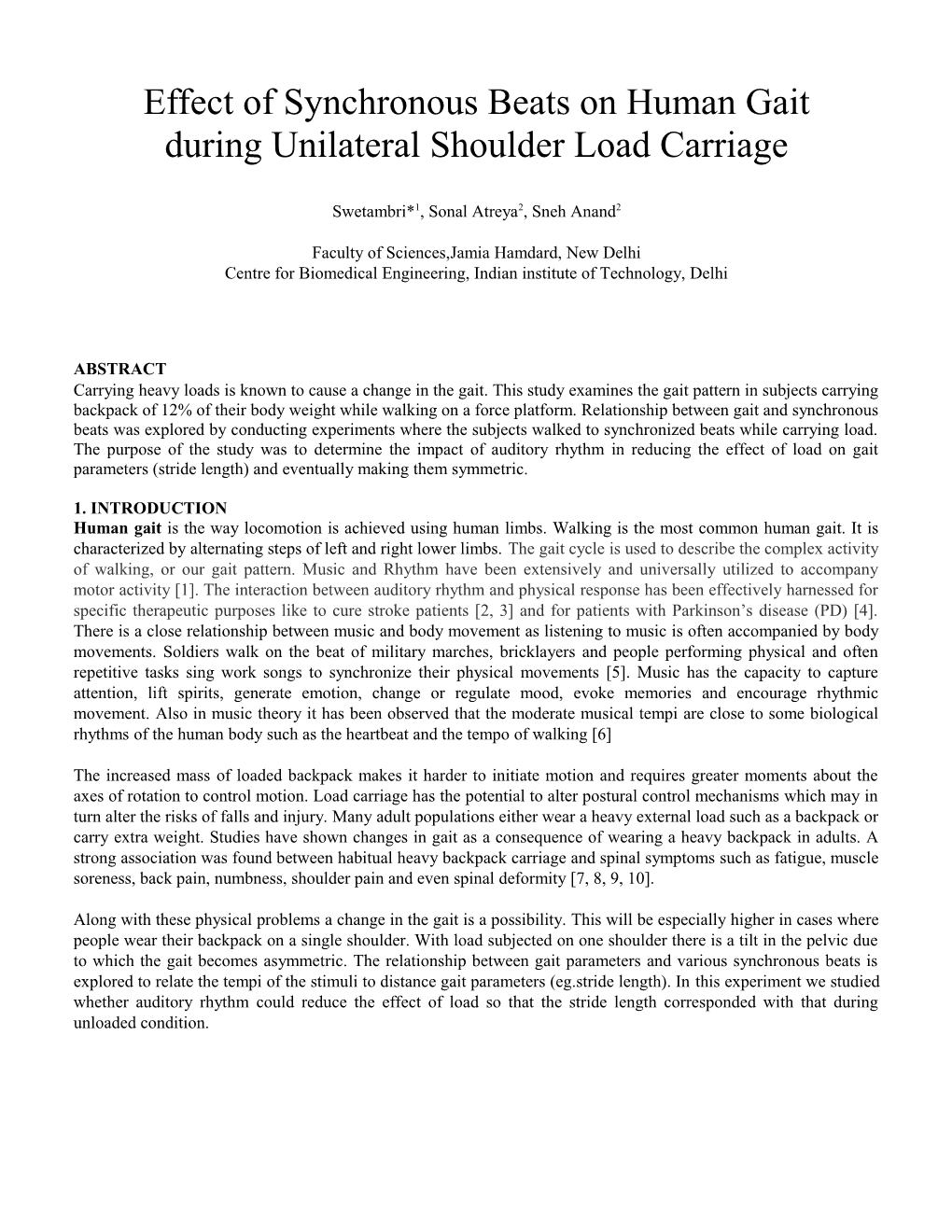 Effect of Synchronous Beats on Human Gait during Unilateral Shoulder Load Carriage

Swetambri*$^1$, Sonal Atreya$^2$, Sneh Anand$^2$

Faculty of Sciences,Jamia Hamdard, New Delhi
Centre for Biomedical Engineering, Indian institute of Technology, Delhi

ABSTRACT
Carrying heavy loads is known to cause a change in the gait. This study examines the gait pattern in subjects carrying backpack of 12% of their body weight while walking on a force platform. Relationship between gait and synchronous beats was explored by conducting experiments where the subjects walked to synchronized beats while carrying load. The purpose of the study was to determine the impact of auditory rhythm in reducing the effect of load on gait parameters (stride length) and eventually making them symmetric.

1. INTRODUCTION
Human gait is the way locomotion is achieved using human limbs. Walking is the most common human gait. It is characterized by alternating steps of left and right lower limbs. The gait cycle is used to describe the complex activity of walking, or our gait pattern. Music and Rhythm have been extensively and universally utilized to accompany motor activity [1]. The interaction between auditory rhythm and physical response has been effectively harnessed for specific therapeutic purposes like to cure stroke patients [2, 3] and for patients with Parkinson’s disease (PD) [4]. There is a close relationship between music and body movement as listening to music is often accompanied by body movements. Soldiers walk on the beat of military marches, bricklayers and people performing physical and often repetitive tasks sing work songs to synchronize their physical movements [5]. Music has the capacity to capture attention, lift spirits, generate emotion, change or regulate mood, evoke memories and encourage rhythmic movement. Also in music theory it has been observed that the moderate musical tempi are close to some biological rhythms of the human body such as the heartbeat and the tempo of walking [6]

The increased mass of loaded backpack makes it harder to initiate motion and requires greater moments about the axes of rotation to control motion. Load carriage has the potential to alter postural control mechanisms which may in turn alter the risks of falls and injury. Many adult populations either wear a heavy external load such as a backpack or carry extra weight. Studies have shown changes in gait as a consequence of wearing a heavy backpack in adults. A strong association was found between habitual heavy backpack carriage and spinal symptoms such as fatigue, muscle soreness, back pain, numbness, shoulder pain and even spinal deformity [7, 8, 9, 10].

Along with these physical problems a change in the gait is a possibility. This will be especially higher in cases where people wear their backpack on a single shoulder. With load subjected on one shoulder there is a tilt in the pelvic due to which the gait becomes asymmetric. The relationship between gait parameters and various synchronous beats is explored to relate the tempi of the stimuli to distance gait parameters (eg.stride length). In this experiment we studied whether auditory rhythm could reduce the effect of load so that the stride length corresponded with that during unloaded condition.